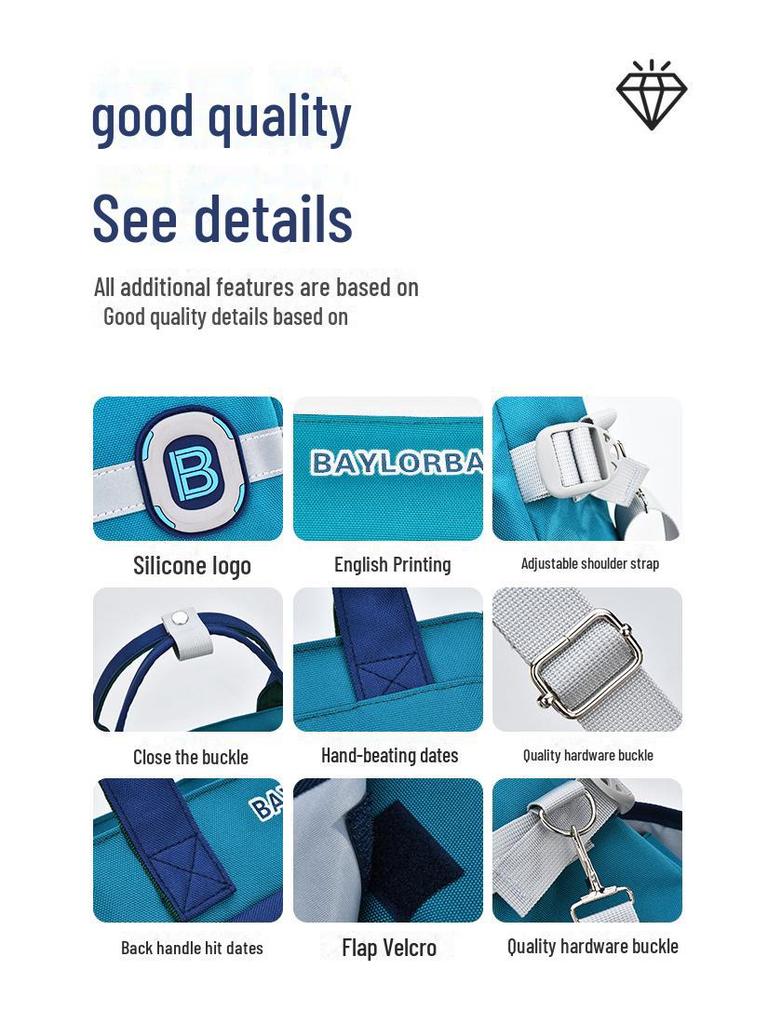 good quality

See details

All additional features are based on
Good quality details based on

Silicone logo

English Printing

Adjustable shoulder strap

Close the buckle

Hand-beating dates

Quality hardware buckle

Back handle hit dates

Flap Velcro

Quality hardware buckle